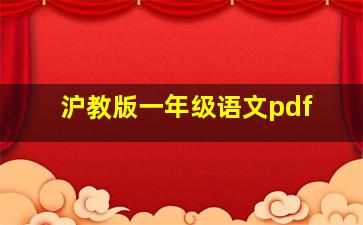 沪教版一年级语文pdf